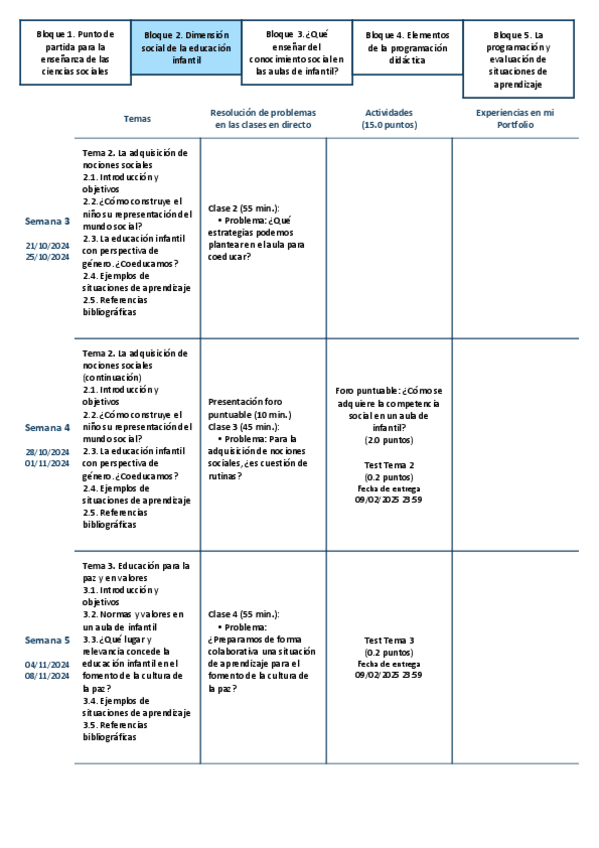 Bloque 1. Punto de partida para la enseñanza de las ciencias sociales

Bloque 2. Dimensión social de la educación infantil

Bloque 3. ¿Qué enseñar del conocimiento social en las aulas de infantil?

Bloque 4. Elementos de la programación didáctica

Bloque 5. La programación y evaluación de situaciones de aprendizaje

| | Temas | Resolución de problemas en las clases en directo | Actividades (15.0 puntos) | Experiencias en mi Portfolio |
|---|---|---|---|---|
| Semana 3 21/10/2024 25/10/2024 | Tema 2. La adquisición de nociones sociales 2.1. Introducción y objetivos 2.2. ¿Cómo construye el niño su representación del mundo social? 2.3. La educación infantil con perspectiva de género. ¿Coeducamos? 2.4. Ejemplos de situaciones de aprendizaje 2.5. Referencias bibliográficas | Clase 2 (55 min.): • Problema: ¿Qué estrategias podemos plantear en el aula para coeducar? | | |
| Semana 4 28/10/2024 01/11/2024 | Tema 2. La adquisición de nociones sociales (continuación) 2.1. Introducción y objetivos 2.2. ¿Cómo construye el niño su representación del mundo social? 2.3. La educación infantil con perspectiva de género. ¿Coeducamos? 2.4. Ejemplos de situaciones de aprendizaje 2.5. Referencias bibliográficas | Presentación foro puntuable (10 min.) Clase 3 (45 min.): • Problema: Para la adquisición de nociones sociales, ¿es cuestión de rutinas? | Foro puntuable: ¿Cómo se adquiere la competencia social en un aula de infantil? (2.0 puntos) Test Tema 2 (0.2 puntos) Fecha de entrega 09/02/2025 23:59 | |
| Semana 5 04/11/2024 08/11/2024 | Tema 3. Educación para la paz y en valores 3.1. Introducción y objetivos 3.2. Normas y valores en un aula de infantil 3.3. ¿Qué lugar y relevancia concede la educación infantil en el fomento de la cultura de la paz? 3.4. Ejemplos de situaciones de aprendizaje 3.5. Referencias bibliográficas | Clase 4 (55 min.): • Problema: ¿Preparamos de forma colaborativa una situación de aprendizaje para el fomento de la cultura de la paz? | Test Tema 3 (0.2 puntos) Fecha de entrega 09/02/2025 23:59 | |